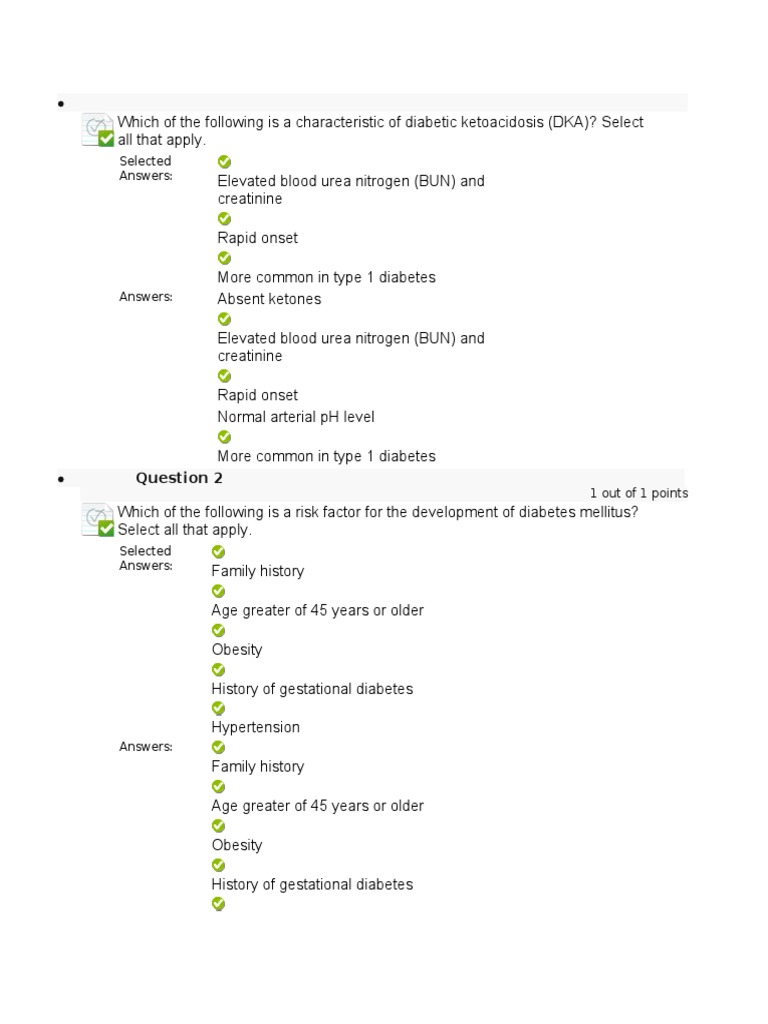 Which of the following is a characteristic of diabetic ketoacidosis (DKA)? Select all that apply.

Selected Answers:
Elevated blood urea nitrogen (BUN) and creatinine
Rapid onset
More common in type 1 diabetes

Answers:
Absent ketones
Elevated blood urea nitrogen (BUN) and creatinine
Rapid onset
Normal arterial pH level
More common in type 1 diabetes

Question 2

1 out of 1 points

Which of the following is a risk factor for the development of diabetes mellitus? Select all that apply.

Selected Answers:
Family history
Age greater of 45 years or older
Obesity
History of gestational diabetes
Hypertension

Answers:
Family history
Age greater of 45 years or older
Obesity
History of gestational diabetes